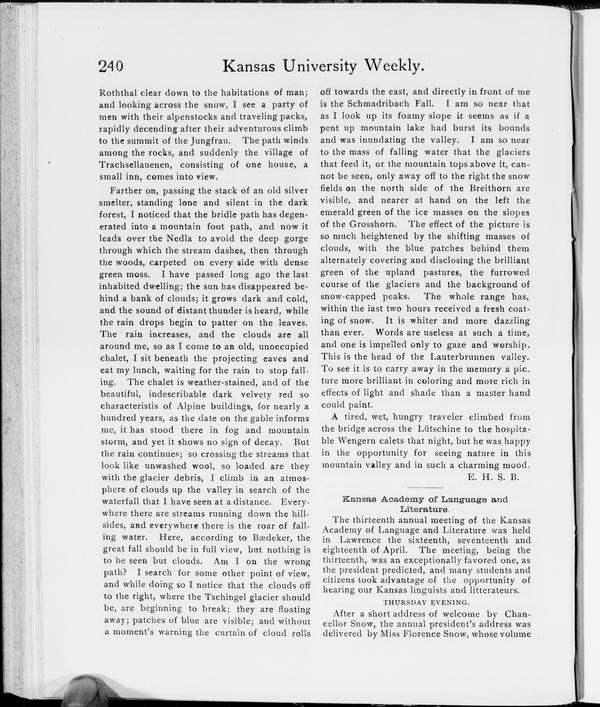 240 Kansas University Weekly.

Roththal clear down to the habitations of man; and looking across the snow, I see a party of men with their alpenstocks and traveling packs, rapidly decending after their adventurous climb to the summit of the Jungfrau. The path winds among the rocks, and suddenly the village of Trachsellauenen, consisting of one house, a small inn, comes into view.

Farther on, passing the stack of an old silver smelter, standing lone and silent in the dark forest, I noticed that the bridle path has degenerated into a mountain foot path, and now it leads over the Nedla to avoid the deep gorge through which the stream dashes, then through the woods, carpeted on every side with dense green moss. I have passed long ago the last inhabited dwelling; the sun has disappeared behind a bank of clouds; it grows dark and cold, and the sound of distant thunder is heard, while the rain drops begin to patter on the leaves. The rain increases, and the clouds are all around me, so as I come to an old, unoccupied chalet, I sit beneath the projecting eaves and eat my lunch, waiting for the rain to stop falling. The chalet is weather-stained, and of the beautiful, indescribable dark velvety red so characteristis of Alpine buildings, for nearly a hundred years, as the date on the gable informs me, it has stood there in fog and mountain storm, and yet it shows no sign of decay. But the rain continues; so crossing the streams that look like unwashed wool, so loaded are they with the glacier debris, I climb in an atmosphere of clouds up the valley in search of the waterfall that I have seen at a distance. Everywhere there are streams running down the hillsides, and everywhere there is the roar of falling water. Here, according to Bædeker, the great fall should be in full view, but nothing is to be seen but clouds. Am I on the wrong path? I search for some other point of view, and while doing so I notice that the clouds off to the right, where the Tschingel glacier should be, are beginning to break; they are floating away; patches of blue are visible; and without a moment's warning the curtain of cloud rolls off towards the east, and directly in front of me is the Schmadribach Fall. I am so near that as I look up its foamy slope it seems as if a pent up mountain lake had burst its bounds and was inundating the valley. I am so near to the mass of falling water that the glaciers that feed it, or the mountain tops above it, cannot be seen, only away off to the right the snow fields on the north side of the Breithorn are visible, and nearer at hand on the left the emerald green of the ice masses on the slopes of the Grosshorn. The effect of the picture is so much heightened by the shifting masses of clouds, with the blue patches behind them alternately covering and disclosing the brilliant green of the upland pastures, the furrowed course of the glaciers and the background of snow-capped peaks. The whole range has, within the last two hours received a fresh coating of snow. It is whiter and more dazzling than ever. Words are useless at such a time, and one is impelled only to gaze and worship. This is the head of the Lauterbrunnen valley. To see it is to carry away in the memory a picture more brilliant in coloring and more rich in effects of light and shade than a master hand could paint.

A tired, wet, hungry traveler climbed from the bridge across the Lütschine to the hospitable Wengern calets that night, but he was happy in the opportunity for seeing nature in this mountain valley and in such a charming mood.

E. H. S. B.

Kansas Academy of Language and Literature.

The thirteenth annual meeting of the Kansas Academy of Language and Literature was held in Lawrence the sixteenth, seventeenth and eighteenth of April. The meeting, being the thirteenth, was an exceptionally favored one, as the president predicted, and many students and citizens took advantage of the opportunity of hearing our Kansas linguists and litterateurs.

THURSDAY EVENING.

After a short address of welcome by Chancellor Snow, the annual president's address was delivered by Miss Florence Snow, whose volume